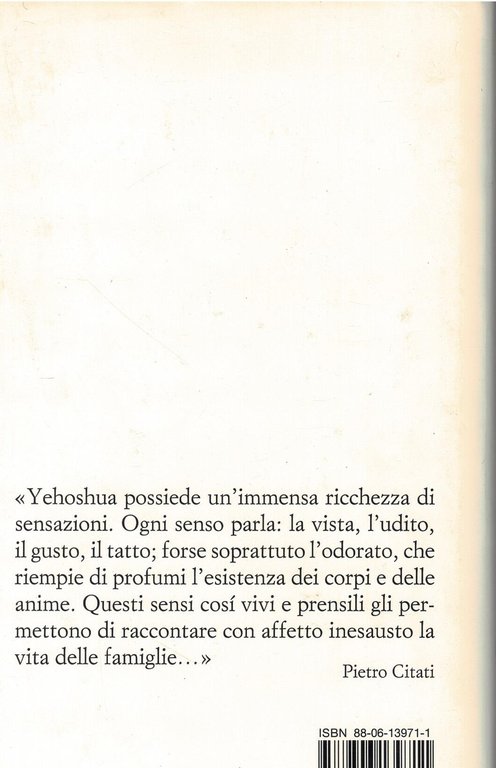 «Yehoshua possiede un'immensa ricchezza di sensazioni. Ogni senso parla: la vista, l'udito, il gusto, il tatto; forse soprattuto l'odorato, che riempie di profumi l'esistenza dei corpi e delle anime. Questi sensi cosí vivi e prensili gli permettono di raccontare con affetto inesausto la vita delle famiglie...»

Pietro Citati

ISBN 88-06-13971-1